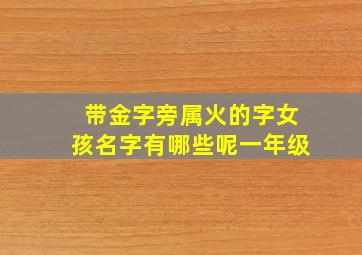 带金字旁属火的字女孩名字有哪些呢一年级